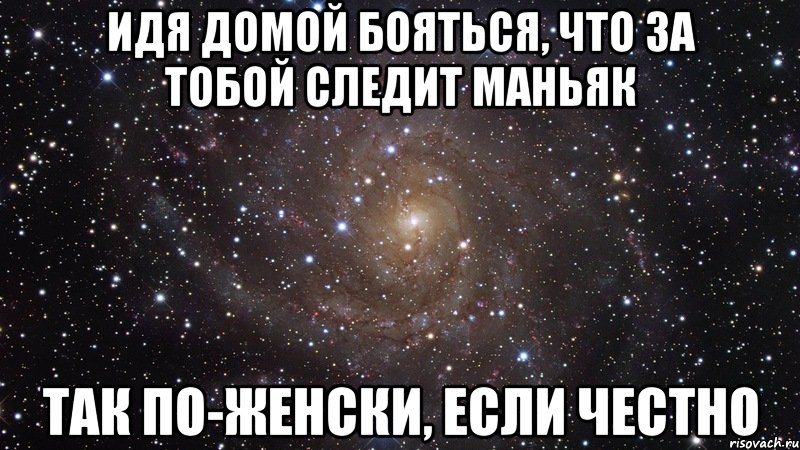 ИДЯ ДОМОЙ БОЯТЬСЯ, ЧТО ЗА ТОБОЙ СЛЕДИТ МАНЬЯК

ТАК ПО-ЖЕНСКИ, ЕСЛИ ЧЕСТНО

risovach.ru